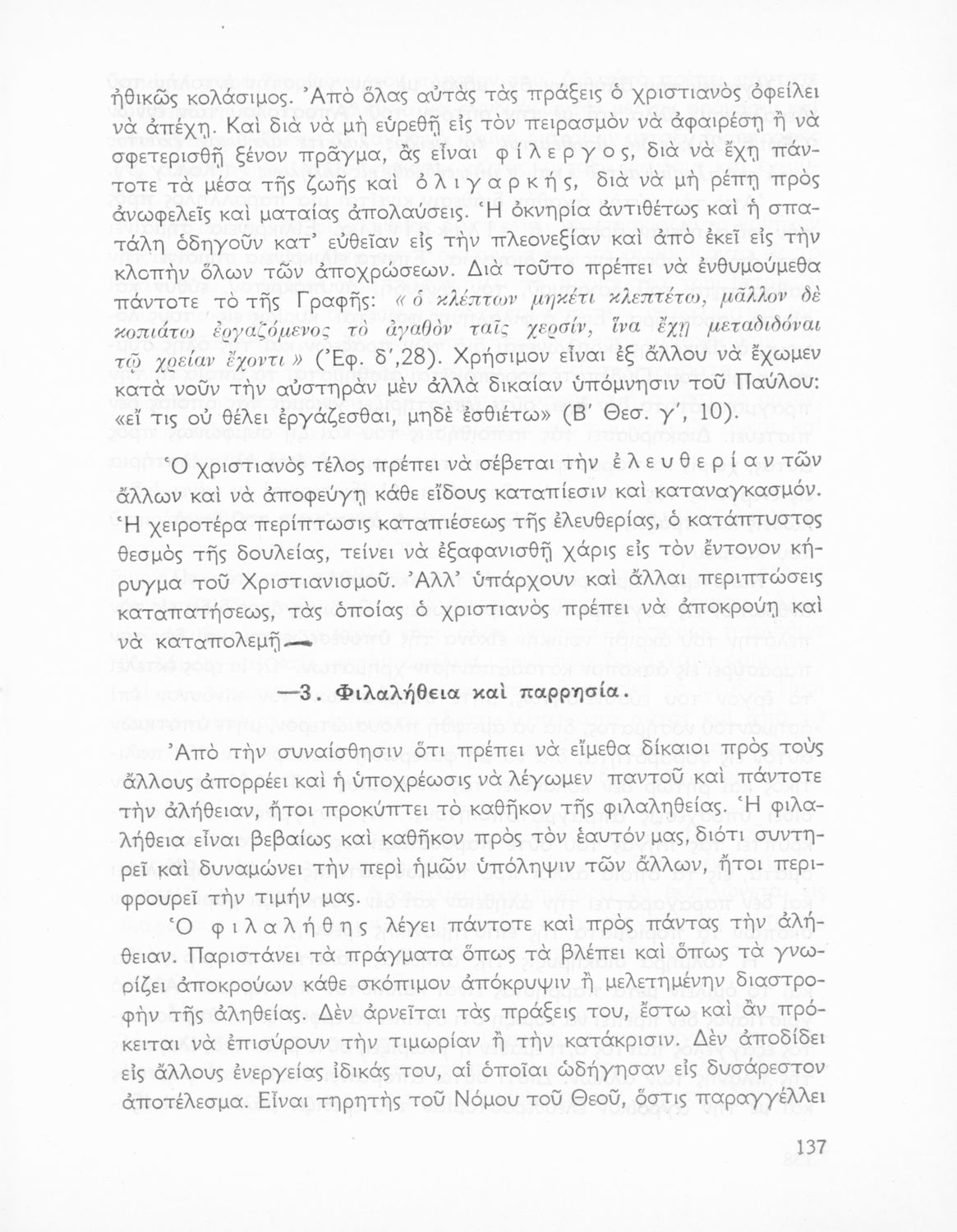 ἠθικῶς κολάσιμος. Ἀπὸ ὅλας αὐτὰς τὰς πράξεις ὁ χριστιανὸς ὀφείλει νὰ ἀπέχῃ. Καὶ διὰ νὰ μὴ εὑρεθῇ εἰς τὸν πειρασμὸν νὰ ἀφαιρέσῃ ἢ νὰ σφετερισθῇ ξένον πρᾶγμα, ἂς εἶναι φίλεργος, διὰ νὰ ἔχῃ πάντοτε τὰ μέσα τῆς ζωῆς καὶ ὀλιγαρκής, διὰ νὰ μὴ ρέπῃ πρὸς ἀνωφελεῖς καὶ ματαίας ἀπολαύσεις. Ἡ ὀκνηρία ἀντιθέτως καὶ ἡ σπατάλη ὁδηγοῦν κατ' εὐθεῖαν εἰς τὴν πλεονεξίαν καὶ ἀπὸ ἐκεῖ εἰς τὴν κλοπὴν ὅλων τῶν ἀποχρώσεων. Διὰ τοῦτο πρέπει νὰ ἐνθυμούμεθα πάντοτε τὸ τῆς Γραφῆς: «ὁ κλέπτων μηκέτι κλεπτέτω, μᾶλλον δὲ κοπιάτω ἐργαζόμενος τὸ ἀγαθὸν ταῖς χερσίν, ἵνα ἔχῃ μεταδιδόναι τῷ χρείαν ἔχοντι» (Ἐφ. δ',28). Χρήσιμον εἶναι ἐξ ἄλλου νὰ ἔχωμεν κατὰ νοῦν τὴν αὐστηρὰν μὲν ἀλλὰ δικαίαν ὑπόμνησιν τοῦ Παύλου: «εἴ τις οὐ θέλει ἐργάζεσθαι, μηδὲ ἐσθιέτω» (Β' Θεσ. γ', 10).

Ὁ χριστιανὸς τέλος πρέπει νὰ σέβεται τὴν ἐλευθερίαν τῶν ἄλλων καὶ νὰ ἀποφεύγῃ κάθε εἴδους καταπίεσιν καὶ καταναγκασμόν. Ἡ χειροτέρα περίπτωσις καταπιέσεως τῆς ἐλευθερίας, ὁ κατάπτυστος θεσμὸς τῆς δουλείας, τείνει νὰ ἐξαφανισθῇ χάρις εἰς τὸν ἔντονον κήρυγμα τοῦ Χριστιανισμοῦ. Ἀλλ' ὑπάρχουν καὶ ἄλλαι περιπτώσεις καταπατήσεως, τὰς ὁποίας ὁ χριστιανὸς πρέπει νὰ ἀποκρούῃ καὶ νὰ καταπολεμῇ.

—3. Φιλαλήθεια καὶ παρρησία.

Ἀπὸ τὴν συναίσθησιν ὅτι πρέπει νὰ εἴμεθα δίκαιοι πρὸς τοὺς ἄλλους ἀπορρέει καὶ ἡ ὑποχρέωσις νὰ λέγωμεν παντοῦ καὶ πάντοτε τὴν ἀλήθειαν, ἤτοι προκύπτει τὸ καθῆκον τῆς φιλαληθείας. Ἡ φιλαλήθεια εἶναι βεβαίως καὶ καθῆκον πρὸς τὸν ἑαυτόν μας, διότι συντηρεῖ καὶ δυναμώνει τὴν περὶ ἡμῶν ὑπόληψιν τῶν ἄλλων, ἤτοι περιφρουρεῖ τὴν τιμήν μας.

Ὁ φιλαλήθης λέγει πάντοτε καὶ πρὸς πάντας τὴν ἀλήθειαν. Παριστάνει τὰ πράγματα ὅπως τὰ βλέπει καὶ ὅπως τὰ γνωρίζει ἀποκρούων κάθε σκόπιμον ἀπόκρυψιν ἢ μελετημένην διαστροφὴν τῆς ἀληθείας. Δὲν ἀρνεῖται τὰς πράξεις του, ἔστω καὶ ἂν πρόκειται νὰ ἐπισύρουν τὴν τιμωρίαν ἢ τὴν κατάκρισιν. Δὲν ἀποδίδει εἰς ἄλλους ἐνεργείας ἰδικάς του, αἱ ὁποῖαι ὡδήγησαν εἰς δυσάρεστον ἀποτέλεσμα. Εἶναι τηρητὴς τοῦ Νόμου τοῦ Θεοῦ, ὅστις παραγγέλλει

137